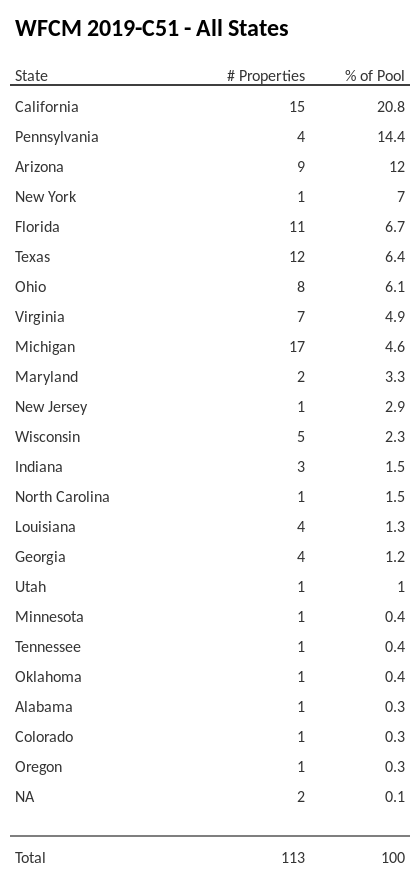 WFCM 2019-C51 - All States

| State | # Properties | % of Pool |
|---|---|---|
| California | 15 | 20.8 |
| Pennsylvania | 4 | 14.4 |
| Arizona | 9 | 12 |
| New York | 1 | 7 |
| Florida | 11 | 6.7 |
| Texas | 12 | 6.4 |
| Ohio | 8 | 6.1 |
| Virginia | 7 | 4.9 |
| Michigan | 17 | 4.6 |
| Maryland | 2 | 3.3 |
| New Jersey | 1 | 2.9 |
| Wisconsin | 5 | 2.3 |
| Indiana | 3 | 1.5 |
| North Carolina | 1 | 1.5 |
| Louisiana | 4 | 1.3 |
| Georgia | 4 | 1.2 |
| Utah | 1 | 1 |
| Minnesota | 1 | 0.4 |
| Tennessee | 1 | 0.4 |
| Oklahoma | 1 | 0.4 |
| Alabama | 1 | 0.3 |
| Colorado | 1 | 0.3 |
| Oregon | 1 | 0.3 |
| NA | 2 | 0.1 |
| Total | 113 | 100 |